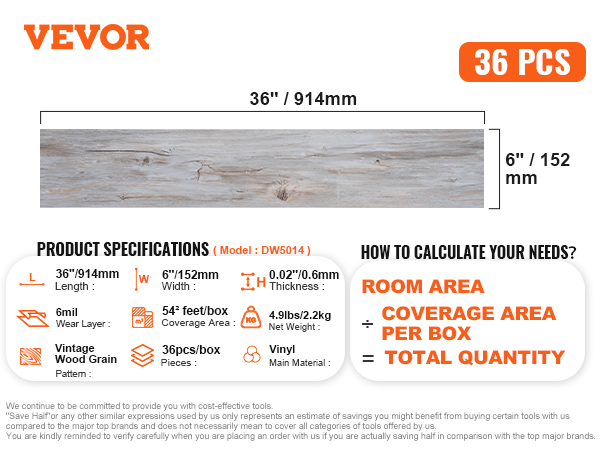 VEVOR

36 PCS

36'' / 914mm

6'' / 152 mm

PRODUCT SPECIFICATIONS ( Model : DW5014 )

L
36''/914mm
Length :

W
6''/152mm
Width :

H
0.02''/0.6mm
Thickness :

6mil
Wear Layer :

m²
54² feet/box
Coverage Area :

KG
4.9lbs/2.2kg
Net Weight :

Vintage Wood Grain
Pattern :

36pcs/box
Pieces :

Vinyl
Main Material :

HOW TO CALCULATE YOUR NEEDS?

ROOM AREA
÷ COVERAGE AREA PER BOX
= TOTAL QUANTITY

We continue to be committed to provide you with cost-effective tools.
"Save Half"or any other similar expressions used by us only represents an estimate of savings you might benefit from buying certain tools with us compared to the major top brands and does not necessarily mean to cover all categories of tools offered by us.
You are kindly reminded to verify carefully when you are placing an order with us if you are actually saving half in comparison with the top major brands.